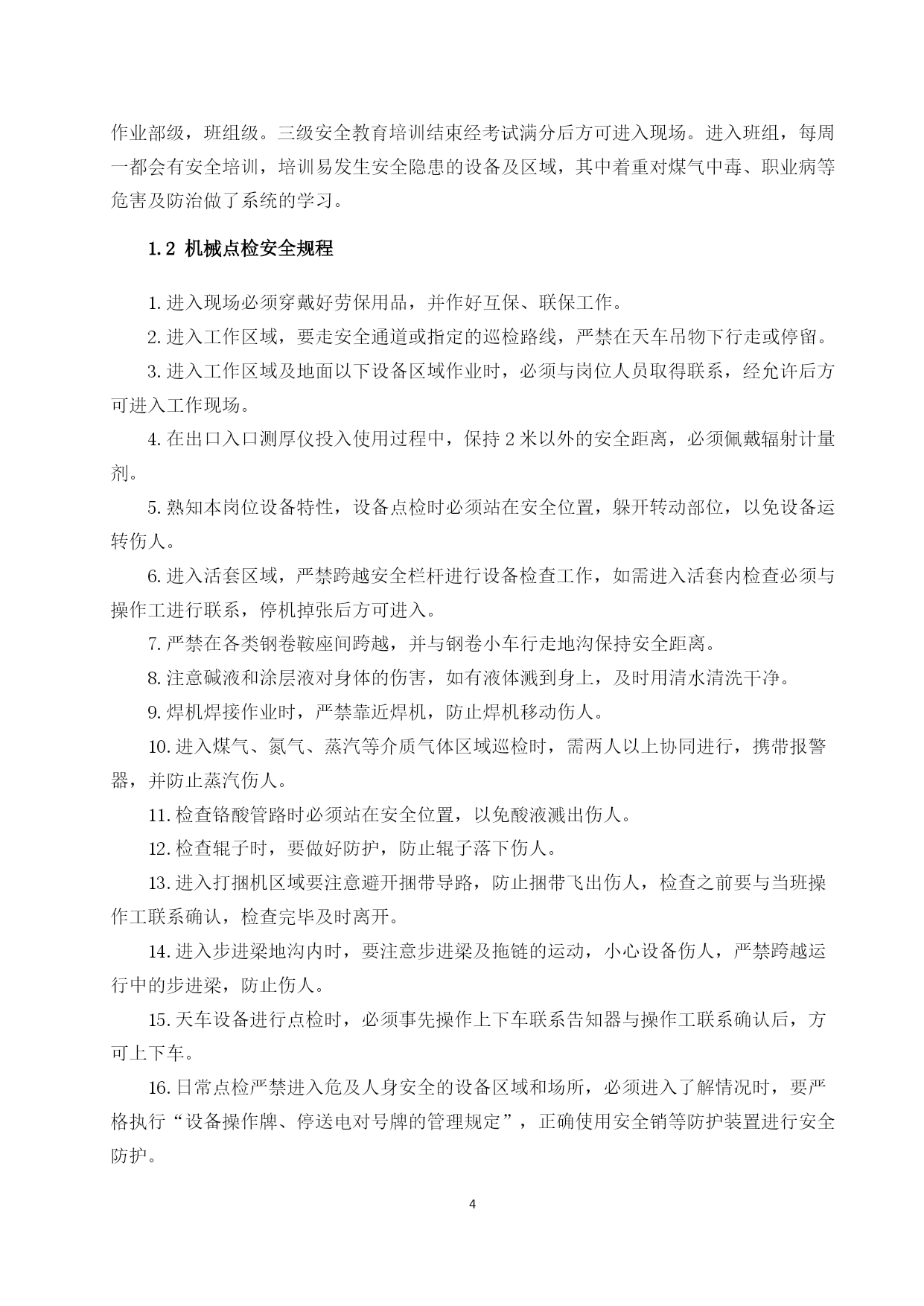 作业部级，班组级。三级安全教育培训结束经考试满分后方可进入现场。进入班组，每周一都会有安全培训，培训易发生安全隐患的设备及区域，其中着重对煤气中毒、职业病等危害及防治做了系统的学习。

1.2 机械点检安全规程

1. 进入现场必须穿戴好劳保用品，并作好互保、联保工作。

2. 进入工作区域，要走安全通道或指定的巡检路线，严禁在天车吊物下行走或停留。

3. 进入工作区域及地面以下设备区域作业时，必须与岗位人员取得联系，经允许后方可进入工作现场。

4. 在出口入口测厚仪投入使用过程中，保持 2 米以外的安全距离，必须佩戴辐射计量剂。

5. 熟知本岗位设备特性，设备点检时必须站在安全位置，躲开转动部位，以免设备运转伤人。

6. 进入活套区域，严禁跨越安全栏杆进行设备检查工作，如需进入活套内检查必须与操作工进行联系，停机掉张后方可进入。

7. 严禁在各类钢卷鞍座间跨越，并与钢卷小车行走地沟保持安全距离。

8. 注意碱液和涂层液对身体的伤害，如有液体溅到身上，及时用清水清洗干净。

9. 焊机焊接作业时，严禁靠近焊机，防止焊机移动伤人。

10. 进入煤气、氮气、蒸汽等介质气体区域巡检时，需两人以上协同进行，携带报警器，并防止蒸汽伤人。

11. 检查铬酸管路时必须站在安全位置，以免酸液溅出伤人。

12. 检查辊子时，要做好防护，防止辊子落下伤人。

13. 进入打捆机区域要注意避开捆带导路，防止捆带飞出伤人，检查之前要与当班操作工联系确认，检查完毕及时离开。

14. 进入步进梁地沟内时，要注意步进梁及拖链的运动，小心设备伤人，严禁跨越运行中的步进梁，防止伤人。

15. 天车设备进行点检时，必须事先操作上下车联系告知器与操作工联系确认后，方可上下车。

16. 日常点检严禁进入危及人身安全的设备区域和场所，必须进入了解情况时，要严格执行“设备操作牌、停送电对号牌的管理规定”，正确使用安全销等防护装置进行安全防护。

4